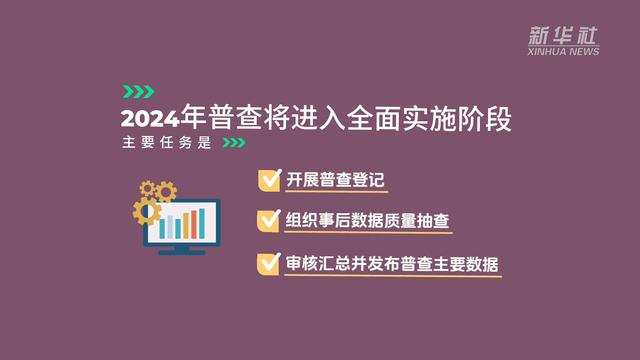 新华社
XINHUA NEWS

2024年普查将进入全面实施阶段
主要任务是

开展普查登记

组织事后数据质量抽查

审核汇总并发布普查主要数据